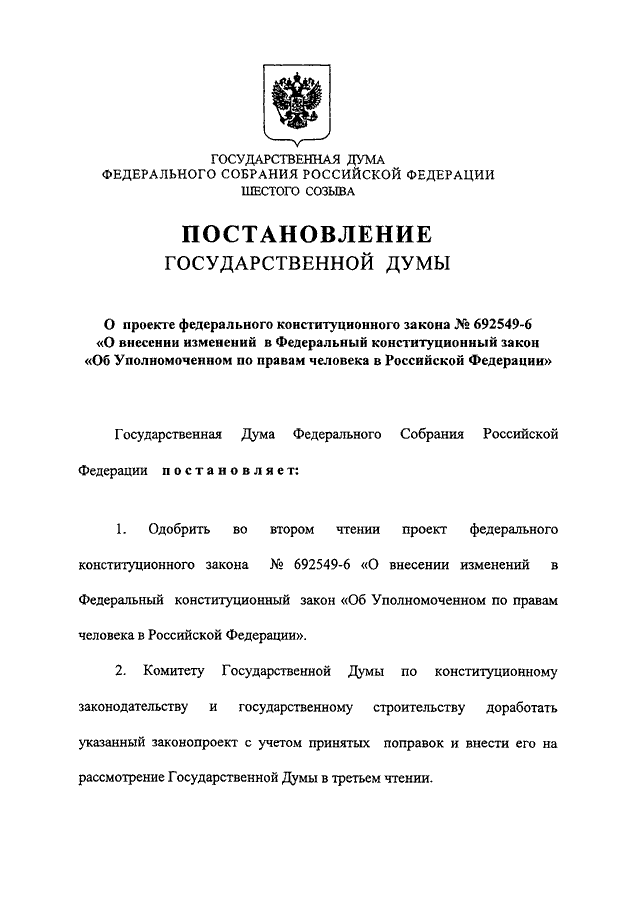 ГОСУДАРСТВЕННАЯ ДУМА
ФЕДЕРАЛЬНОГО СОБРАНИЯ РОССИЙСКОЙ ФЕДЕРАЦИИ
ШЕСТОГО СОЗЫВА

ПОСТАНОВЛЕНИЕ
ГОСУДАРСТВЕННОЙ ДУМЫ

О проекте федерального конституционного закона № 692549-6 «О внесении изменений в Федеральный конституционный закон «Об Уполномоченном по правам человека в Российской Федерации»

Государственная Дума Федерального Собрания Российской Федерации постановляет:

1. Одобрить во втором чтении проект федерального конституционного закона № 692549-6 «О внесении изменений в Федеральный конституционный закон «Об Уполномоченном по правам человека в Российской Федерации».

2. Комитету Государственной Думы по конституционному законодательству и государственному строительству доработать указанный законопроект с учетом принятых поправок и внести его на рассмотрение Государственной Думы в третьем чтении.